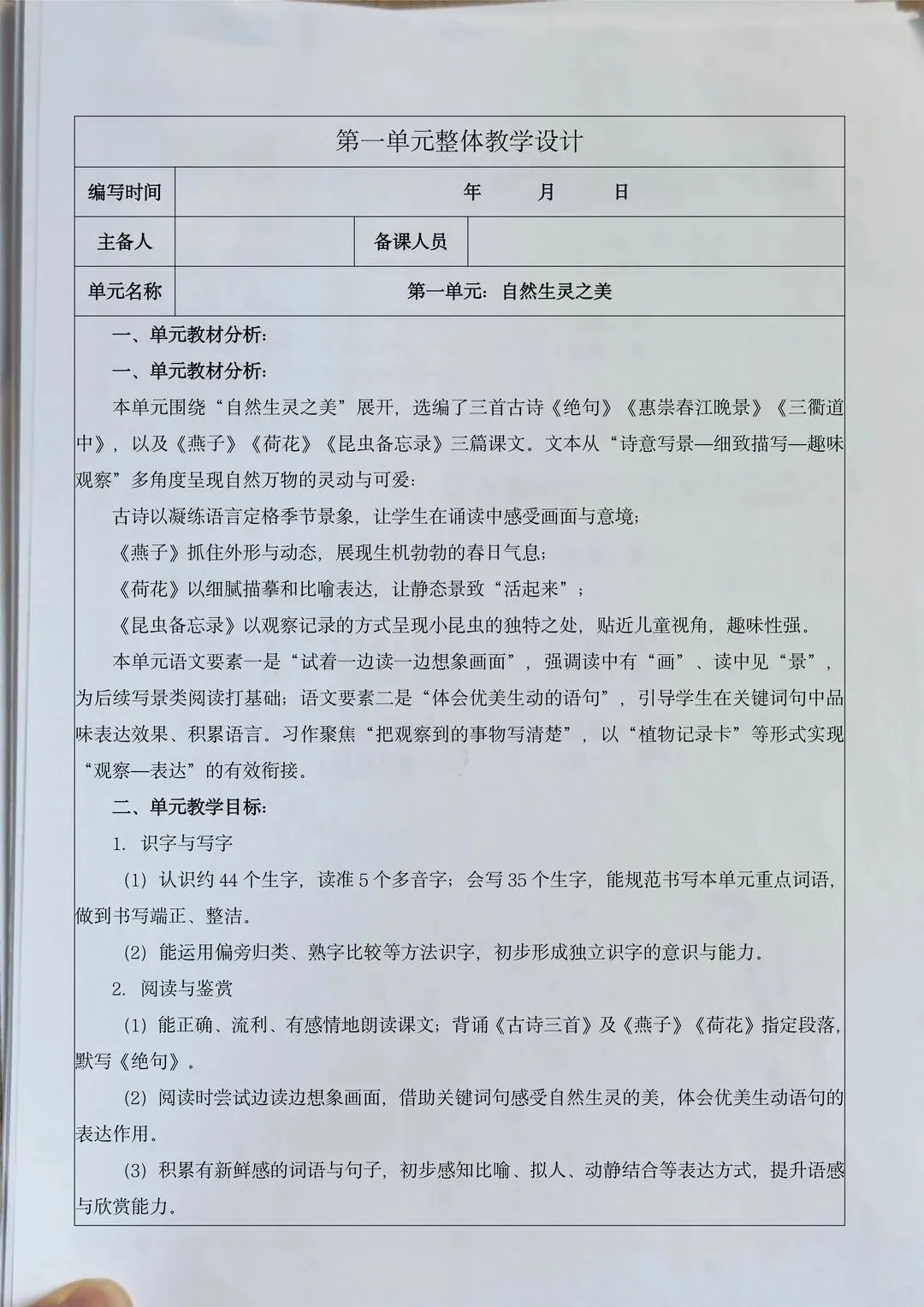 第一单元整体教学设计

| 编写时间 | 年　　月　　日 | | |
|---|---|---|---|
| 主备人 | | 备课人员 | |
| 单元名称 | 第一单元：自然生灵之美 | | |

一、单元教材分析：

一、单元教材分析：

本单元围绕“自然生灵之美”展开，选编了三首古诗《绝句》《惠崇春江晚景》《三衢道中》，以及《燕子》《荷花》《昆虫备忘录》三篇课文。文本从“诗意写景—细致描写—趣味观察”多角度呈现自然万物的灵动与可爱：

古诗以凝练语言定格季节景象，让学生在诵读中感受画面与意境；

《燕子》抓住外形与动态，展现生机勃勃的春日气息；

《荷花》以细腻描摹和比喻表达，让静态景致“活起来”；

《昆虫备忘录》以观察记录的方式呈现小昆虫的独特之处，贴近儿童视角，趣味性强。

本单元语文要素一是“试着一边读一边想象画面”，强调读中有“画”、读中见“景”，为后续写景类阅读打基础；语文要素二是“体会优美生动的语句”，引导学生在关键词句中品味表达效果、积累语言。习作聚焦“把观察到的事物写清楚”，以“植物记录卡”等形式实现“观察—表达”的有效衔接。

二、单元教学目标：

1. 识字与写字

（1）认识约 44 个生字，读准 5 个多音字；会写 35 个生字，能规范书写本单元重点词语，做到书写端正、整洁。

（2）能运用偏旁归类、熟字比较等方法识字，初步形成独立识字的意识与能力。

2. 阅读与鉴赏

（1）能正确、流利、有感情地朗读课文；背诵《古诗三首》及《燕子》《荷花》指定段落，默写《绝句》。

（2）阅读时尝试边读边想象画面，借助关键词句感受自然生灵的美，体会优美生动语句的表达作用。

（3）积累有新鲜感的词语与句子，初步感知比喻、拟人、动静结合等表达方式，提升语感与欣赏能力。